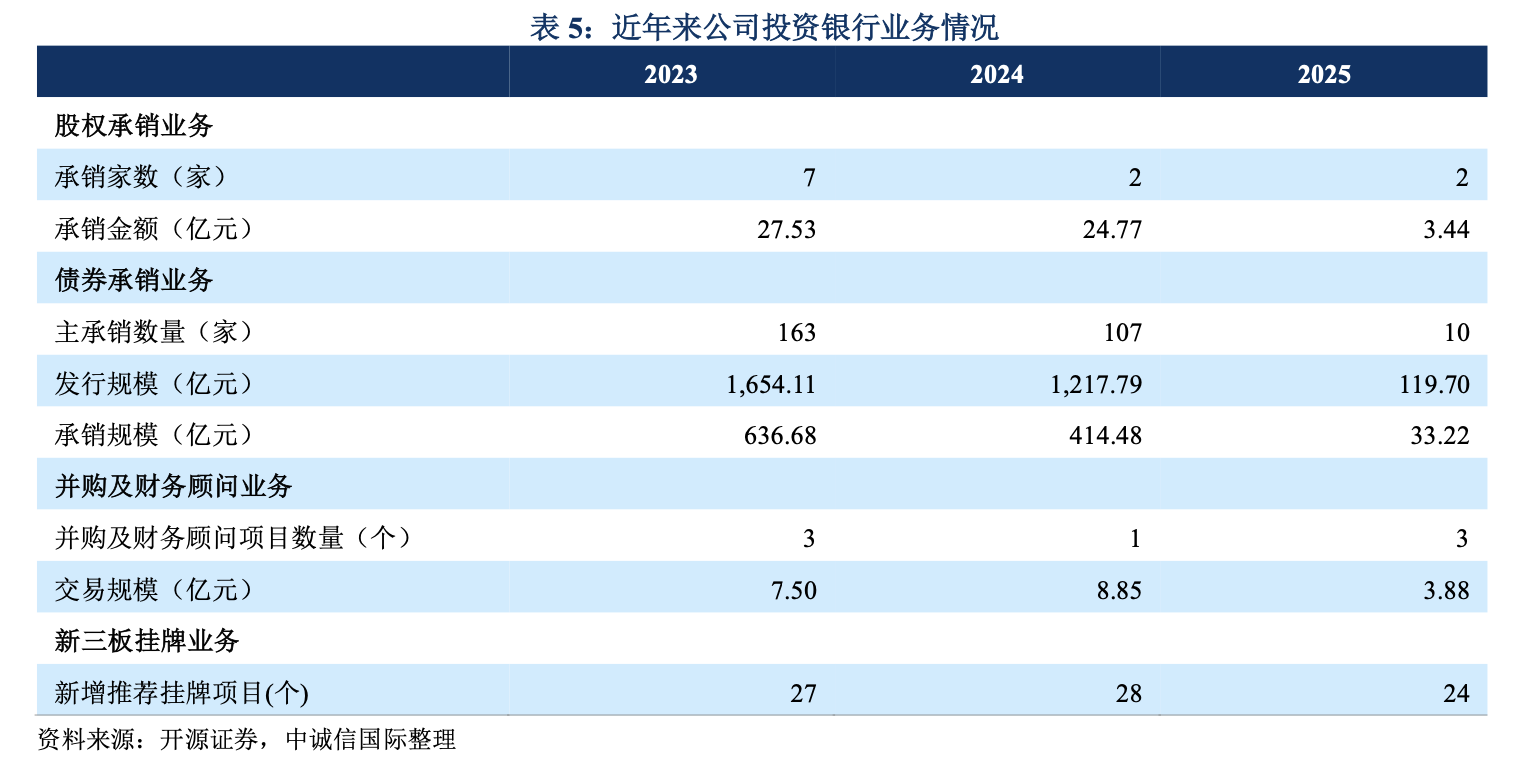 表5：近年来公司投资银行业务情况

|  | 2023 | 2024 | 2025 |
|---|---|---|---|
| 股权承销业务 |  |  |  |
| 承销家数（家） | 7 | 2 | 2 |
| 承销金额（亿元） | 27.53 | 24.77 | 3.44 |
| 债券承销业务 |  |  |  |
| 主承销数量（家） | 163 | 107 | 10 |
| 发行规模（亿元） | 1,654.11 | 1,217.79 | 119.70 |
| 承销规模（亿元） | 636.68 | 414.48 | 33.22 |
| 并购及财务顾问业务 |  |  |  |
| 并购及财务顾问项目数量（个） | 3 | 1 | 3 |
| 交易规模（亿元） | 7.50 | 8.85 | 3.88 |
| 新三板挂牌业务 |  |  |  |
| 新增推荐挂牌项目(个) | 27 | 28 | 24 |

资料来源：开源证券，中诚信国际整理